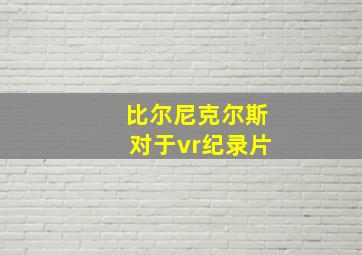 比尔尼克尔斯
对于vr纪录片